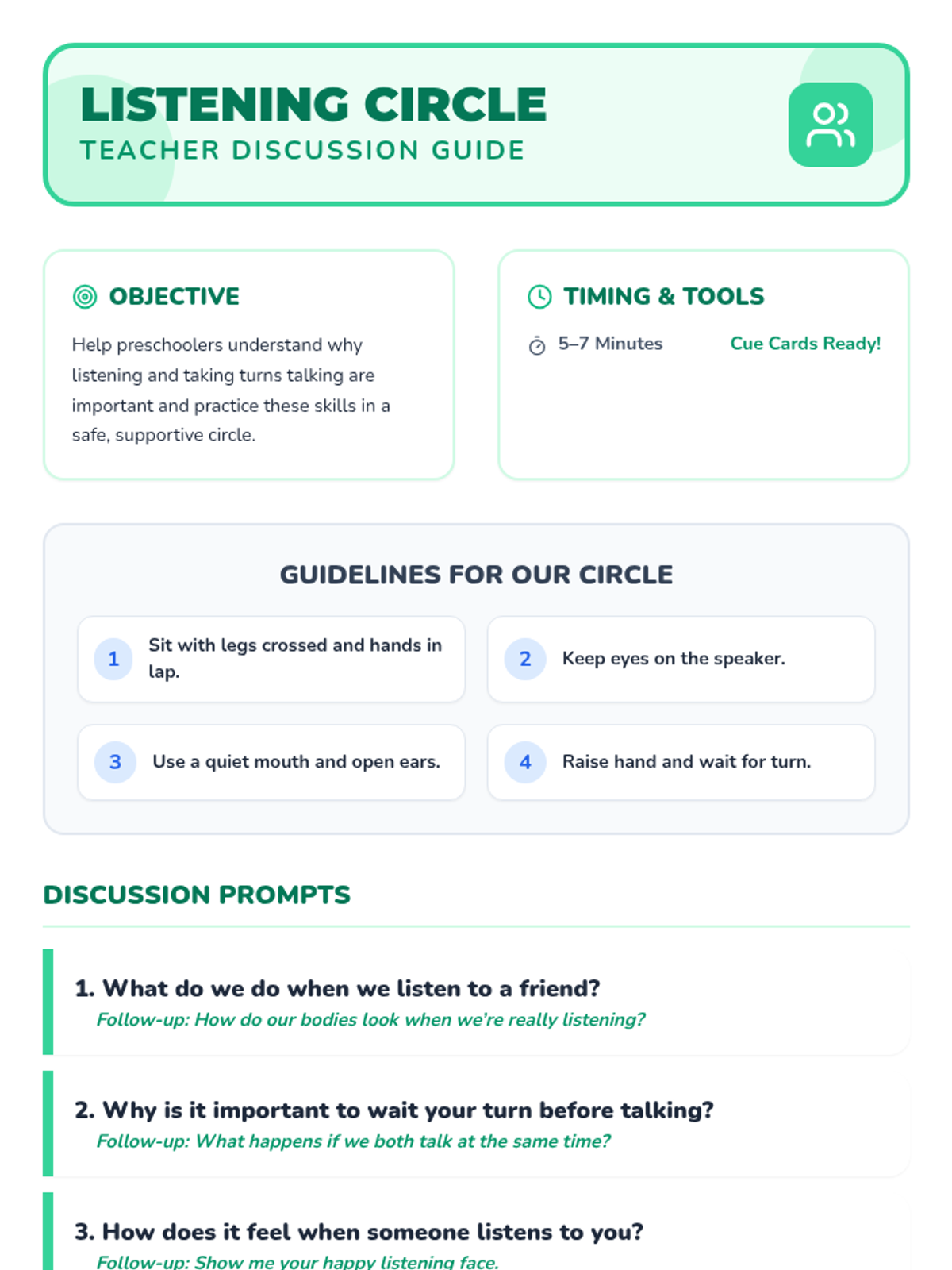 LISTENING CIRCLE
TEACHER DISCUSSION GUIDE

OBJECTIVE

Help preschoolers understand why listening and taking turns talking are important and practice these skills in a safe, supportive circle.

TIMING & TOOLS

5–7 Minutes

Cue Cards Ready!

GUIDELINES FOR OUR CIRCLE

1 Sit with legs crossed and hands in lap.

2 Keep eyes on the speaker.

3 Use a quiet mouth and open ears.

4 Raise hand and wait for turn.

DISCUSSION PROMPTS

1. What do we do when we listen to a friend?
Follow-up: How do our bodies look when we're really listening?

2. Why is it important to wait your turn before talking?
Follow-up: What happens if we both talk at the same time?

3. How does it feel when someone listens to you?
Follow-up: Show me your happy listening face.